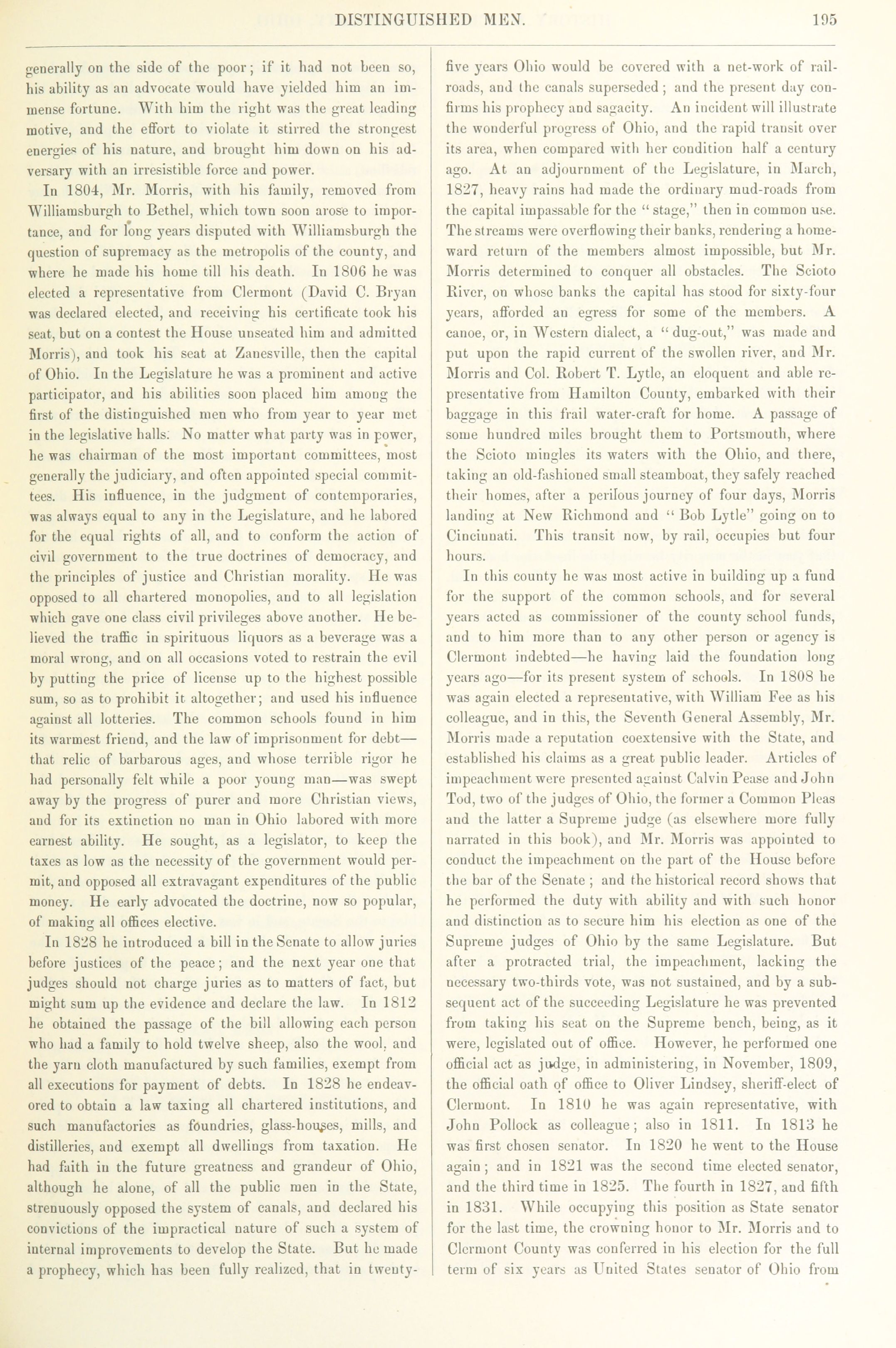 DISTINGUISHED MEN. 195

generally on the side of the poor; if it had not been so, his ability as an advocate would have yielded him an immense fortune. With him the right was the great leading motive, and the effort to violate it stirred the strongest energies of his nature, and brought him down on his adversary with an irresistible force and power.

In 1804, Mr. Morris, with his family, removed from Williamsburgh to Bethel, which town soon arose to importance, and for long years disputed with Williamsburgh the question of supremacy as the metropolis of the county, and where he made his home till his death. In 1806 he was elected a representative from Clermont (David C. Bryan was declared elected, and receiving his certificate took his seat, but on a contest the House unseated him and admitted Morris), and took his seat at Zanesville, then the capital of Ohio. In the Legislature he was a prominent and active participator, and his abilities soon placed him among the first of the distinguished men who from year to year met in the legislative halls. No matter what party was in power, he was chairman of the most important committees, most generally the judiciary, and often appointed special committees. His influence, in the judgment of contemporaries, was always equal to any in the Legislature, and he labored for the equal rights of all, and to conform the action of civil government to the true doctrines of democracy, and the principles of justice and Christian morality. He was opposed to all chartered monopolies, and to all legislation which gave one class civil privileges above another. He believed the traffic in spirituous liquors as a beverage was a moral wrong, and on all occasions voted to restrain the evil by putting the price of license up to the highest possible sum, so as to prohibit it altogether; and used his influence against all lotteries. The common schools found in him its warmest friend, and the law of imprisonment for debt—that relic of barbarous ages, and whose terrible rigor he had personally felt while a poor young man—was swept away by the progress of purer and more Christian views, and for its extinction no man in Ohio labored with more earnest ability. He sought, as a legislator, to keep the taxes as low as the necessity of the government would permit, and opposed all extravagant expenditures of the public money. He early advocated the doctrine, now so popular, of making all offices elective.

In 1828 he introduced a bill in the Senate to allow juries before justices of the peace; and the next year one that judges should not charge juries as to matters of fact, but might sum up the evidence and declare the law. In 1812 he obtained the passage of the bill allowing each person who had a family to hold twelve sheep, also the wool, and the yarn cloth manufactured by such families, exempt from all executions for payment of debts. In 1828 he endeavored to obtain a law taxing all chartered institutions, and such manufactories as foundries, glass-houses, mills, and distilleries, and exempt all dwellings from taxation. He had faith in the future greatness and grandeur of Ohio, although he alone, of all the public men in the State, strenuously opposed the system of canals, and declared his convictions of the impractical nature of such a system of internal improvements to develop the State. But he made a prophecy, which has been fully realized, that in twenty-five years Ohio would be covered with a net-work of railroads, and the canals superseded; and the present day confirms his prophecy and sagacity. An incident will illustrate the wonderful progress of Ohio, and the rapid transit over its area, when compared with her condition half a century ago. At an adjournment of the Legislature, in March, 1827, heavy rains had made the ordinary mud-roads from the capital impassable for the "stage," then in common use. The streams were overflowing their banks, rendering a homeward return of the members almost impossible, but Mr. Morris determined to conquer all obstacles. The Scioto River, on whose banks the capital has stood for sixty-four years, afforded an egress for some of the members. A canoe, or, in Western dialect, a "dug-out," was made and put upon the rapid current of the swollen river, and Mr. Morris and Col. Robert T. Lytle, an eloquent and able representative from Hamilton County, embarked with their baggage in this frail water-craft for home. A passage of some hundred miles brought them to Portsmouth, where the Scioto mingles its waters with the Ohio, and there, taking an old-fashioned small steamboat, they safely reached their homes, after a perilous journey of four days, Morris landing at New Richmond and "Bob Lytle" going on to Cincinnati. This transit now, by rail, occupies but four hours.

In this county he was most active in building up a fund for the support of the common schools, and for several years acted as commissioner of the county school funds, and to him more than to any other person or agency is Clermont indebted—he having laid the foundation long years ago—for its present system of schools. In 1808 he was again elected a representative, with William Fee as his colleague, and in this, the Seventh General Assembly, Mr. Morris made a reputation coextensive with the State, and established his claims as a great public leader. Articles of impeachment were presented against Calvin Pease and John Tod, two of the judges of Ohio, the former a Common Pleas and the latter a Supreme judge (as elsewhere more fully narrated in this book), and Mr. Morris was appointed to conduct the impeachment on the part of the House before the bar of the Senate; and the historical record shows that he performed the duty with ability and with such honor and distinction as to secure him his election as one of the Supreme judges of Ohio by the same Legislature. But after a protracted trial, the impeachment, lacking the necessary two-thirds vote, was not sustained, and by a subsequent act of the succeeding Legislature he was prevented from taking his seat on the Supreme bench, being, as it were, legislated out of office. However, he performed one official act as judge, in administering, in November, 1809, the official oath of office to Oliver Lindsey, sheriff-elect of Clermont. In 1810 he was again representative, with John Pollock as colleague; also in 1811. In 1813 he was first chosen senator. In 1820 he went to the House again; and in 1821 was the second time elected senator, and the third time in 1825. The fourth in 1827, and fifth in 1831. While occupying this position as State senator for the last time, the crowning honor to Mr. Morris and to Clermont County was conferred in his election for the full term of six years as United States senator of Ohio from